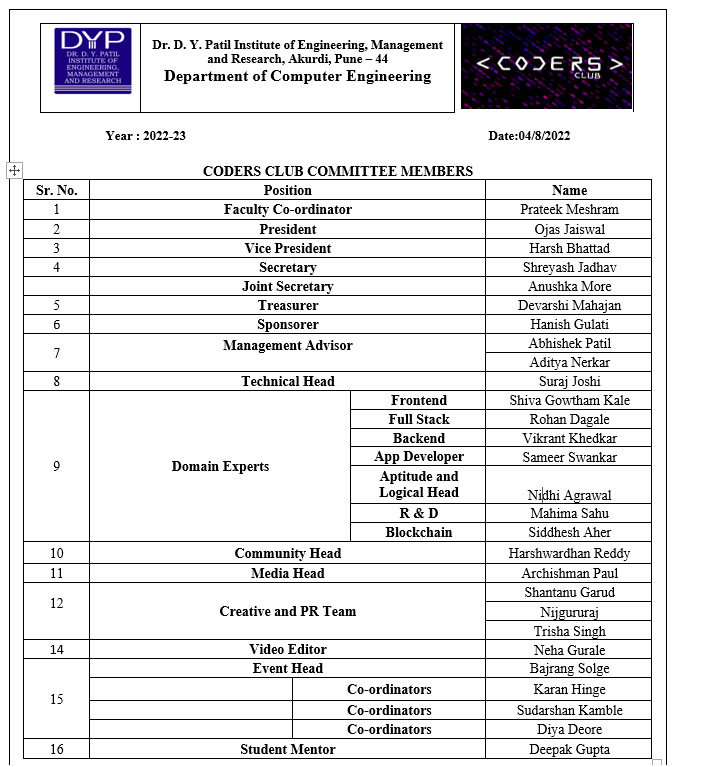 DYP
DR. D. Y. PATIL INSTITUTE OF ENGINEERING, MANAGEMENT AND RESEARCH

Dr. D. Y. Patil Institute of Engineering, Management and Research, Akurdi, Pune – 44
Department of Computer Engineering

< CODERS >
CLUB

Year : 2022-23

Date:04/8/2022

CODERS CLUB COMMITTEE MEMBERS

| Sr. No. | Position | | Name |
|---|---|---|---|
| 1 | Faculty Co-ordinator | | Prateek Meshram |
| 2 | President | | Ojas Jaiswal |
| 3 | Vice President | | Harsh Bhattad |
| 4 | Secretary | | Shreyash Jadhav |
| | Joint Secretary | | Anushka More |
| 5 | Treasurer | | Devarshi Mahajan |
| 6 | Sponsorer | | Hanish Gulati |
| 7 | Management Advisor | | Abhishek Patil |
| | | | Aditya Nerkar |
| 8 | Technical Head | | Suraj Joshi |
| 9 | Domain Experts | Frontend | Shiva Gowtham Kale |
| | | Full Stack | Rohan Dagale |
| | | Backend | Vikrant Khedkar |
| | | App Developer | Sameer Swankar |
| | | Aptitude and Logical Head | Nidhi Agrawal |
| | | R & D | Mahima Sahu |
| | | Blockchain | Siddhesh Aher |
| 10 | Community Head | | Harshwardhan Reddy |
| 11 | Media Head | | Archishman Paul |
| 12 | Creative and PR Team | | Shantanu Garud |
| | | | Nijgururaj |
| | | | Trisha Singh |
| 14 | Video Editor | | Neha Gurale |
| 15 | Event Head | | Bajrang Solge |
| | | Co-ordinators | Karan Hinge |
| | | Co-ordinators | Sudarshan Kamble |
| | | Co-ordinators | Diya Deore |
| 16 | Student Mentor | | Deepak Gupta |